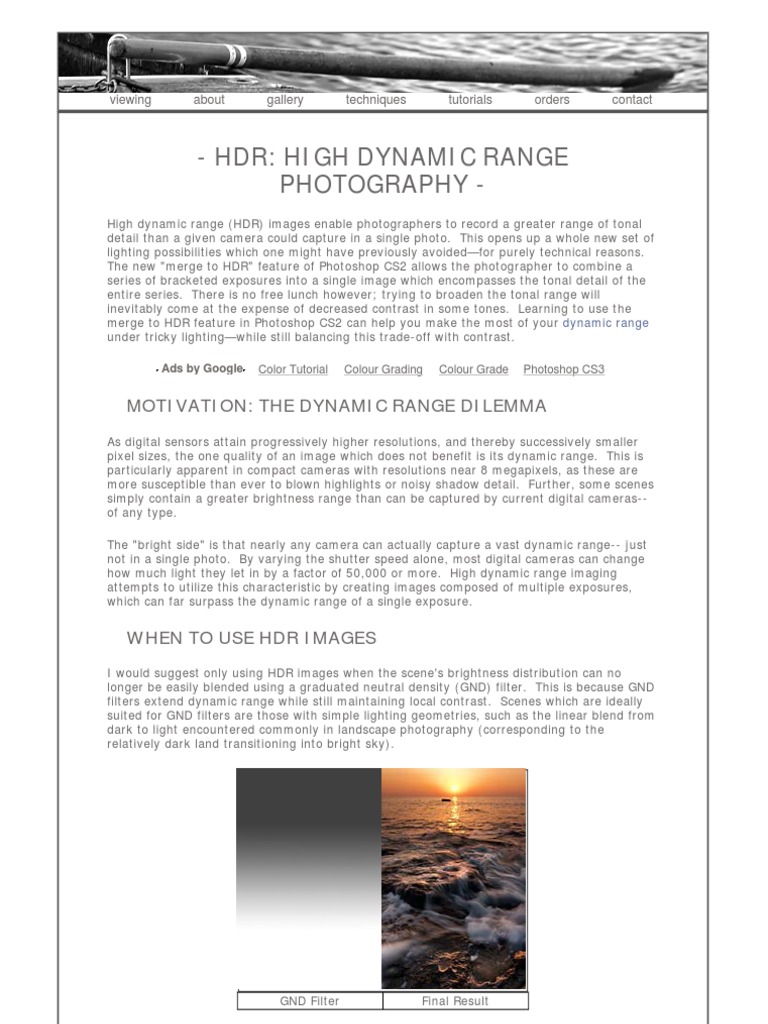 viewing about gallery techniques tutorials orders contact

- HDR: HIGH DYNAMIC RANGE PHOTOGRAPHY -

High dynamic range (HDR) images enable photographers to record a greater range of tonal detail than a given camera could capture in a single photo. This opens up a whole new set of lighting possibilities which one might have previously avoided—for purely technical reasons. The new "merge to HDR" feature of Photoshop CS2 allows the photographer to combine a series of bracketed exposures into a single image which encompasses the tonal detail of the entire series. There is no free lunch however; trying to broaden the tonal range will inevitably come at the expense of decreased contrast in some tones. Learning to use the merge to HDR feature in Photoshop CS2 can help you make the most of your dynamic range under tricky lighting—while still balancing this trade-off with contrast.

Ads by Google Color Tutorial Colour Grading Colour Grade Photoshop CS3

MOTIVATION: THE DYNAMIC RANGE DILEMMA

As digital sensors attain progressively higher resolutions, and thereby successively smaller pixel sizes, the one quality of an image which does not benefit is its dynamic range. This is particularly apparent in compact cameras with resolutions near 8 megapixels, as these are more susceptible than ever to blown highlights or noisy shadow detail. Further, some scenes simply contain a greater brightness range than can be captured by current digital cameras-- of any type.

The "bright side" is that nearly any camera can actually capture a vast dynamic range-- just not in a single photo. By varying the shutter speed alone, most digital cameras can change how much light they let in by a factor of 50,000 or more. High dynamic range imaging attempts to utilize this characteristic by creating images composed of multiple exposures, which can far surpass the dynamic range of a single exposure.

WHEN TO USE HDR IMAGES

I would suggest only using HDR images when the scene's brightness distribution can no longer be easily blended using a graduated neutral density (GND) filter. This is because GND filters extend dynamic range while still maintaining local contrast. Scenes which are ideally suited for GND filters are those with simple lighting geometries, such as the linear blend from dark to light encountered commonly in landscape photography (corresponding to the relatively dark land transitioning into bright sky).

| GND Filter | Final Result |